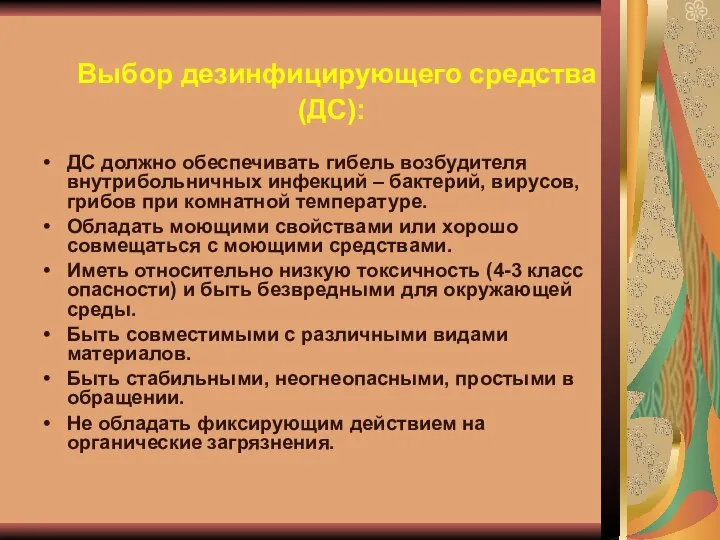 Выбор дезинфицирующего средства (ДС):

• ДС должно обеспечивать гибель возбудителя внутрибольничных инфекций – бактерий, вирусов, грибов при комнатной температуре.
• Обладать моющими свойствами или хорошо совмещаться с моющими средствами.
• Иметь относительно низкую токсичность (4-3 класс опасности) и быть безвредными для окружающей среды.
• Быть совместимыми с различными видами материалов.
• Быть стабильными, неогнеопасными, простыми в обращении.
• Не обладать фиксирующим действием на органические загрязнения.